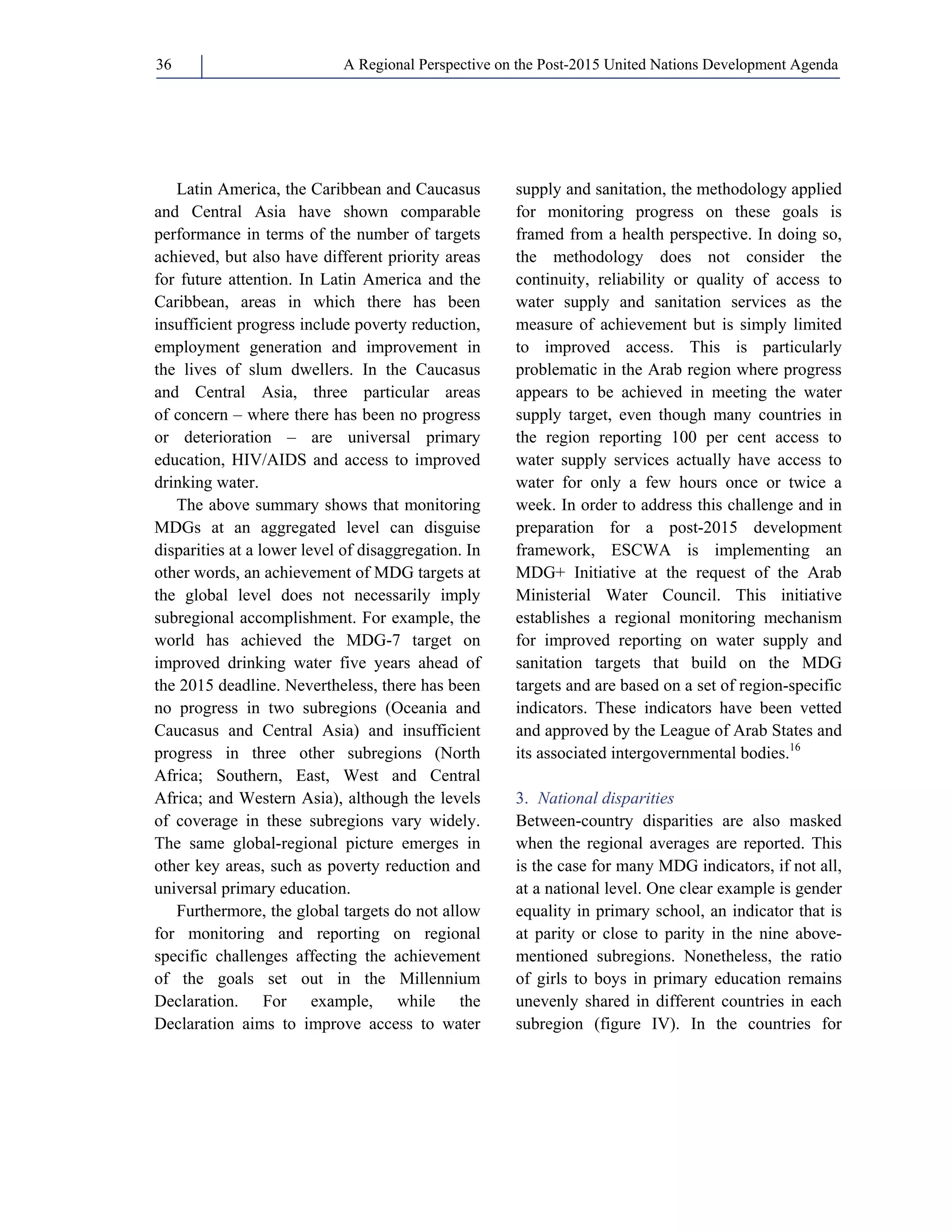 36 A Regional Perspective on the Post-2015 United Nations Development Agenda

Latin America, the Caribbean and Caucasus and Central Asia have shown comparable performance in terms of the number of targets achieved, but also have different priority areas for future attention. In Latin America and the Caribbean, areas in which there has been insufficient progress include poverty reduction, employment generation and improvement in the lives of slum dwellers. In the Caucasus and Central Asia, three particular areas of concern – where there has been no progress or deterioration – are universal primary education, HIV/AIDS and access to improved drinking water.

The above summary shows that monitoring MDGs at an aggregated level can disguise disparities at a lower level of disaggregation. In other words, an achievement of MDG targets at the global level does not necessarily imply subregional accomplishment. For example, the world has achieved the MDG-7 target on improved drinking water five years ahead of the 2015 deadline. Nevertheless, there has been no progress in two subregions (Oceania and Caucasus and Central Asia) and insufficient progress in three other subregions (North Africa; Southern, East, West and Central Africa; and Western Asia), although the levels of coverage in these subregions vary widely. The same global-regional picture emerges in other key areas, such as poverty reduction and universal primary education.

Furthermore, the global targets do not allow for monitoring and reporting on regional specific challenges affecting the achievement of the goals set out in the Millennium Declaration. For example, while the Declaration aims to improve access to water supply and sanitation, the methodology applied for monitoring progress on these goals is framed from a health perspective. In doing so, the methodology does not consider the continuity, reliability or quality of access to water supply and sanitation services as the measure of achievement but is simply limited to improved access. This is particularly problematic in the Arab region where progress appears to be achieved in meeting the water supply target, even though many countries in the region reporting 100 per cent access to water supply services actually have access to water for only a few hours once or twice a week. In order to address this challenge and in preparation for a post-2015 development framework, ESCWA is implementing an MDG+ Initiative at the request of the Arab Ministerial Water Council. This initiative establishes a regional monitoring mechanism for improved reporting on water supply and sanitation targets that build on the MDG targets and are based on a set of region-specific indicators. These indicators have been vetted and approved by the League of Arab States and its associated intergovernmental bodies.$^{16}$

3. National disparities

Between-country disparities are also masked when the regional averages are reported. This is the case for many MDG indicators, if not all, at a national level. One clear example is gender equality in primary school, an indicator that is at parity or close to parity in the nine above-mentioned subregions. Nonetheless, the ratio of girls to boys in primary education remains unevenly shared in different countries in each subregion (figure IV). In the countries for